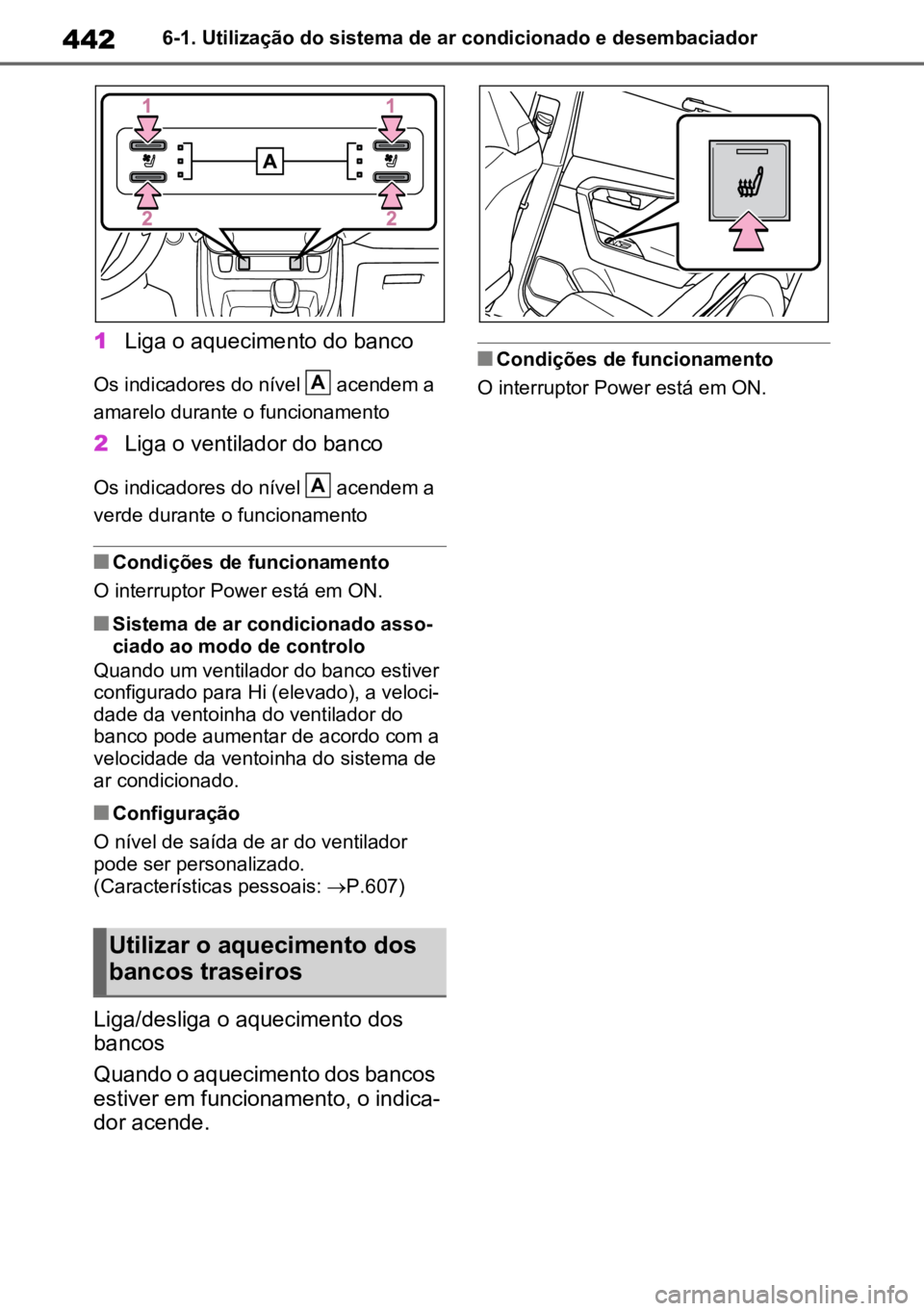 442 6-1. Utilização do sistema de ar condicionado e desembaciador

1 1
A
2 2

1 Liga o aquecimento do banco

Os indicadores do nível A acendem a amarelo durante o funcionamento

2 Liga o ventilador do banco

Os indicadores do nível A acendem a verde durante o funcionamento

■ Condições de funcionamento
O interruptor Power está em ON.

■ Sistema de ar condicionado associado ao modo de controlo
Quando um ventilador do banco estiver configurado para Hi (elevado), a velocidade da ventoinha do ventilador do banco pode aumentar de acordo com a velocidade da ventoinha do sistema de ar condicionado.

■ Configuração
O nível de saída de ar do ventilador pode ser personalizado.
(Características pessoais: →P.607)

Utilizar o aquecimento dos bancos traseiros

Liga/desliga o aquecimento dos bancos

Quando o aquecimento dos bancos estiver em funcionamento, o indicador acende.

■ Condições de funcionamento
O interruptor Power está em ON.

carmanualsonline.info